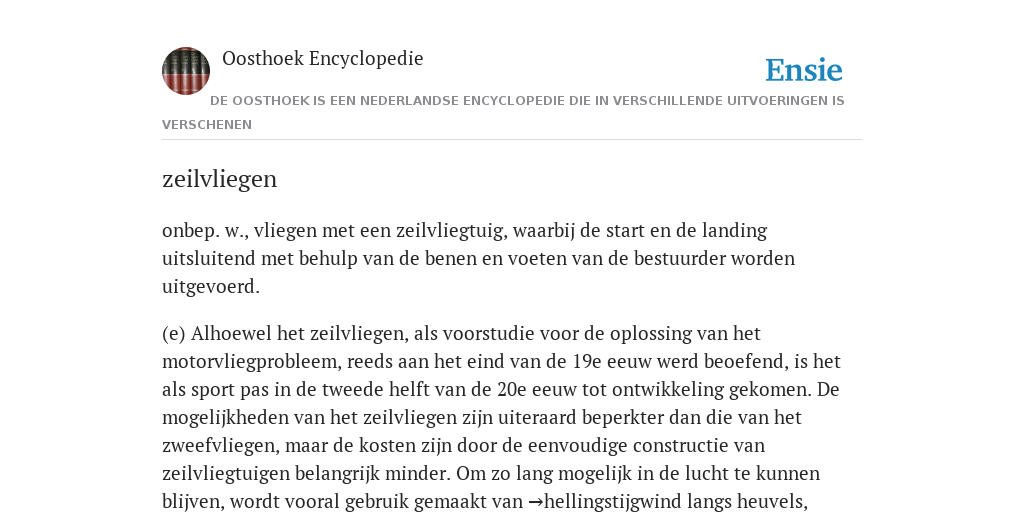 Oosthoek Encyclopedie

Ensie

DE OOSTHOEK IS EEN NEDERLANDSE ENCYCLOPEDIE DIE IN VERSCHILLENDE UITVOERINGEN IS VERSCHENEN

zeilvliegen

onbep. w., vliegen met een zeilvliegtuig, waarbij de start en de landing uitsluitend met behulp van de benen en voeten van de bestuurder worden uitgevoerd.

(e) Alhoewel het zeilvliegen, als voorstudie voor de oplossing van het motorvliegprobleem, reeds aan het eind van de 19e eeuw werd beoefend, is het als sport pas in de tweede helft van de 20e eeuw tot ontwikkeling gekomen. De mogelijkheden van het zeilvliegen zijn uiteraard beperkter dan die van het zweefvliegen, maar de kosten zijn door de eenvoudige constructie van zeilvliegtuigen belangrijk minder. Om zo lang mogelijk in de lucht te kunnen blijven, wordt vooral gebruik gemaakt van →hellingstijgwind langs heuvels,